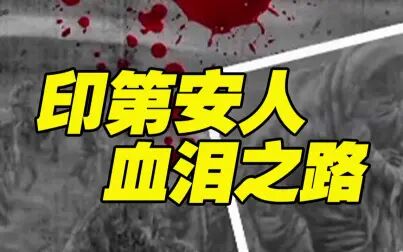 印第安人
血泪之路